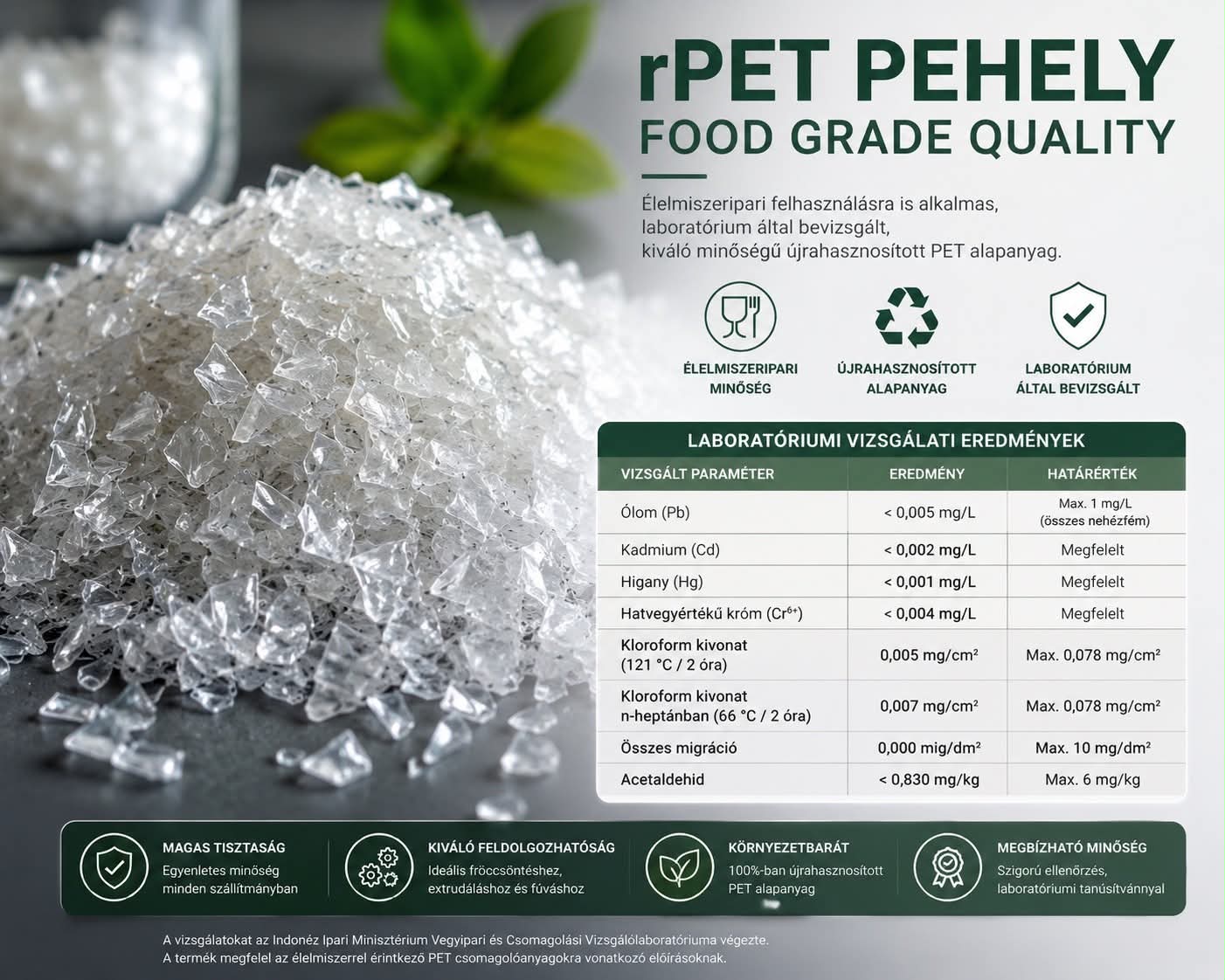 rPET PEHELY
FOOD GRADE QUALITY

Élelmiszeripari felhasználásra is alkalmas, laboratórium által bevizsgált, kiváló minőségű újrahasznosított PET alapanyag.

ÉLELMISZERIPARI MINŐSÉG

ÚJRAHASZNOSÍTOTT ALAPANYAG

LABORATÓRIUM ÁLTAL BEVIZSGÁLT

LABORATÓRIUMI VIZSGÁLATI EREDMÉNYEK

| VIZSGÁLT PARAMÉTER | EREDMÉNY | HATÁRÉRTÉK |
|---|---|---|
| Ólom (Pb) | < 0,005 mg/L | Max. 1 mg/L (összes nehézfém) |
| Kadmium (Cd) | < 0,002 mg/L | Megfelelt |
| Higany (Hg) | < 0,001 mg/L | Megfelelt |
| Hatvegyértékű króm ($Cr^{6+}$) | < 0,004 mg/L | Megfelelt |
| Kloroform kivonat (121 °C / 2 óra) | 0,005 mg/cm² | Max. 0,078 mg/cm² |
| Kloroform kivonat n-heptánban (66 °C / 2 óra) | 0,007 mg/cm² | Max. 0,078 mg/cm² |
| Összes migráció | 0,000 mig/dm² | Max. 10 mg/dm² |
| Acetaldehid | < 0,830 mg/kg | Max. 6 mg/kg |

MAGAS TISZTASÁG
Egyenletes minőség minden szállítmányban

KIVÁLÓ FELDOLGOZHATÓSÁG
Ideális fröccsöntéshez, extrudáláshoz és fúváshoz

KÖRNYEZETBARÁT
100%-ban újrahasznosított PET alapanyag

MEGBÍZHATÓ MINŐSÉG
Szigorú ellenőrzés, laboratóriumi tanúsítvánnyal

A vizsgálatokat az Indonéz Ipari Minisztérium Vegyipari és Csomagolási Vizsgálólaboratóriuma végezte.
A termék megfelel az élelmiszerrel érintkező PET csomagolóanyagokra vonatkozó előírásoknak.